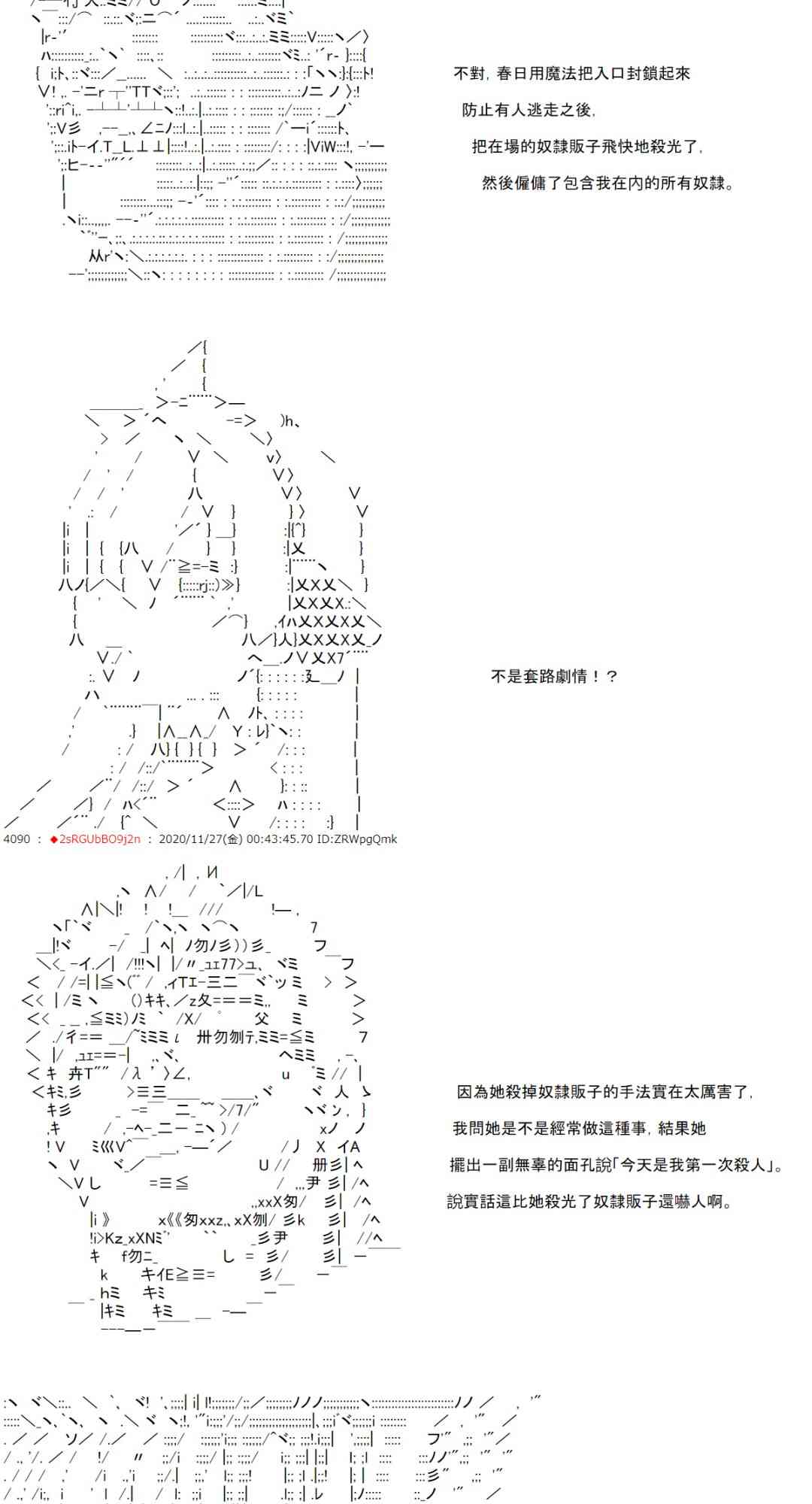 不對，春日用魔法把入口封鎖起來

防止有人逃走之後，

把在場的奴隸販子飛快地殺光了，

然後僱傭了包含我在內的所有奴隸。

不是套路劇情！？

4090 ： ◆2sRGUbBO9j2n ： 2020/11/27(金) 00:43:45.70 ID:ZRWpgQmk

因為她殺掉奴隸販子的手法實在太厲害了，

我問她是不是經常做這種事，結果她

擺出一副無辜的面孔說「今天是我第一次殺人」。

說實話這比她殺光了奴隸販子還嚇人啊。